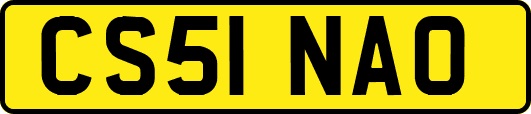 CS51 NAO